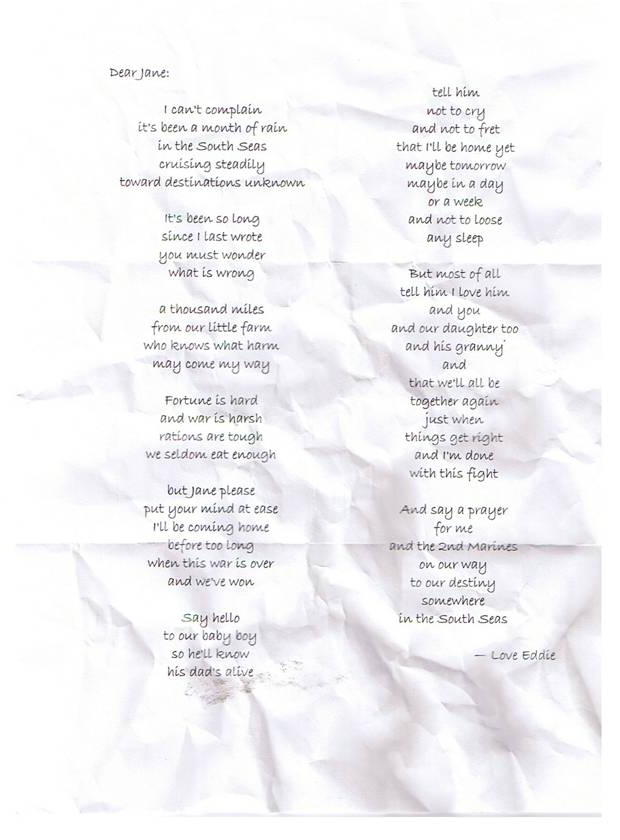 Dear Jane:

I can't complain
it's been a month of rain
in the South Seas
cruising steadily
toward destinations unknown

It's been so long
since I last wrote
you must wonder
what is wrong

a thousand miles
from our little farm
who knows what harm
may come my way

Fortune is hard
and war is harsh
rations are tough
we seldom eat enough

but Jane please
put your mind at ease
I'll be coming home
before too long
when this war is over
and we've won

Say hello
to our baby boy
so he'll know
his dad's alive

tell him
not to cry
and not to fret
that I'll be home yet
maybe tomorrow
maybe in a day
or a week
and not to loose
any sleep

But most of all
tell him I love him
and you
and our daughter too
and his granny
and
that we'll all be
together again
just when
things get right
and I'm done
with this fight

And say a prayer
for me
and the 2nd Marines
on our way
to our destiny
somewhere
in the South Seas

— Love Eddie